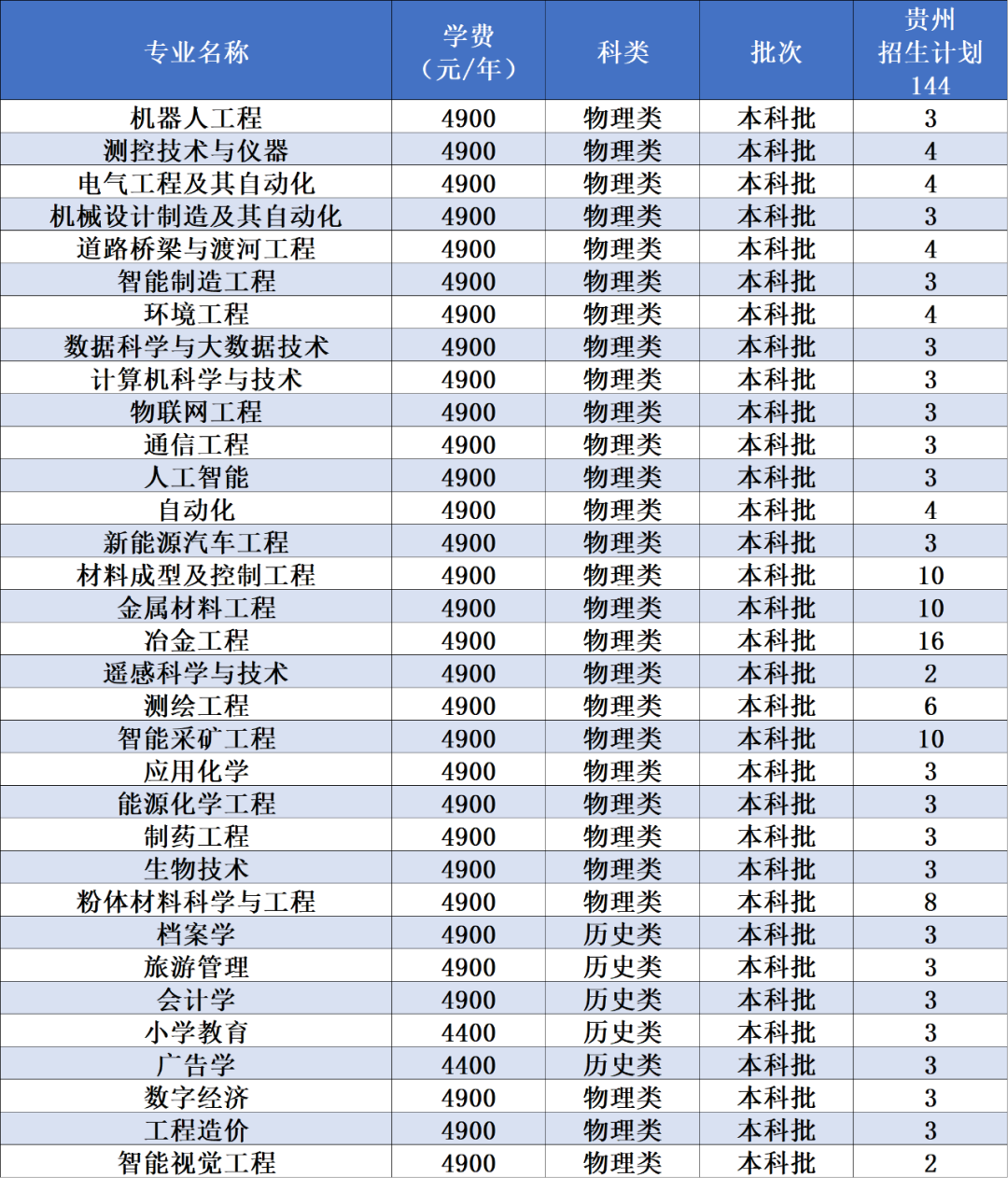 | 专业名称 | 学费（元/年） | 科类 | 批次 | 贵州 招生计划 144 |
|---|---|---|---|---|
| 机器人工程 | 4900 | 物理类 | 本科批 | 3 |
| 测控技术与仪器 | 4900 | 物理类 | 本科批 | 4 |
| 电气工程及其自动化 | 4900 | 物理类 | 本科批 | 4 |
| 机械设计制造及其自动化 | 4900 | 物理类 | 本科批 | 3 |
| 道路桥梁与渡河工程 | 4900 | 物理类 | 本科批 | 4 |
| 智能制造工程 | 4900 | 物理类 | 本科批 | 3 |
| 环境工程 | 4900 | 物理类 | 本科批 | 4 |
| 数据科学与大数据技术 | 4900 | 物理类 | 本科批 | 3 |
| 计算机科学与技术 | 4900 | 物理类 | 本科批 | 3 |
| 物联网工程 | 4900 | 物理类 | 本科批 | 3 |
| 通信工程 | 4900 | 物理类 | 本科批 | 3 |
| 人工智能 | 4900 | 物理类 | 本科批 | 3 |
| 自动化 | 4900 | 物理类 | 本科批 | 4 |
| 新能源汽车工程 | 4900 | 物理类 | 本科批 | 3 |
| 材料成型及控制工程 | 4900 | 物理类 | 本科批 | 10 |
| 金属材料工程 | 4900 | 物理类 | 本科批 | 10 |
| 冶金工程 | 4900 | 物理类 | 本科批 | 16 |
| 遥感科学与技术 | 4900 | 物理类 | 本科批 | 2 |
| 测绘工程 | 4900 | 物理类 | 本科批 | 6 |
| 智能采矿工程 | 4900 | 物理类 | 本科批 | 10 |
| 应用化学 | 4900 | 物理类 | 本科批 | 3 |
| 能源化学工程 | 4900 | 物理类 | 本科批 | 3 |
| 制药工程 | 4900 | 物理类 | 本科批 | 3 |
| 生物技术 | 4900 | 物理类 | 本科批 | 3 |
| 粉体材料科学与工程 | 4900 | 物理类 | 本科批 | 8 |
| 档案学 | 4900 | 历史类 | 本科批 | 3 |
| 旅游管理 | 4900 | 历史类 | 本科批 | 3 |
| 会计学 | 4900 | 历史类 | 本科批 | 3 |
| 小学教育 | 4400 | 历史类 | 本科批 | 3 |
| 广告学 | 4400 | 历史类 | 本科批 | 3 |
| 数字经济 | 4900 | 物理类 | 本科批 | 3 |
| 工程造价 | 4900 | 物理类 | 本科批 | 3 |
| 智能视觉工程 | 4900 | 物理类 | 本科批 | 2 |